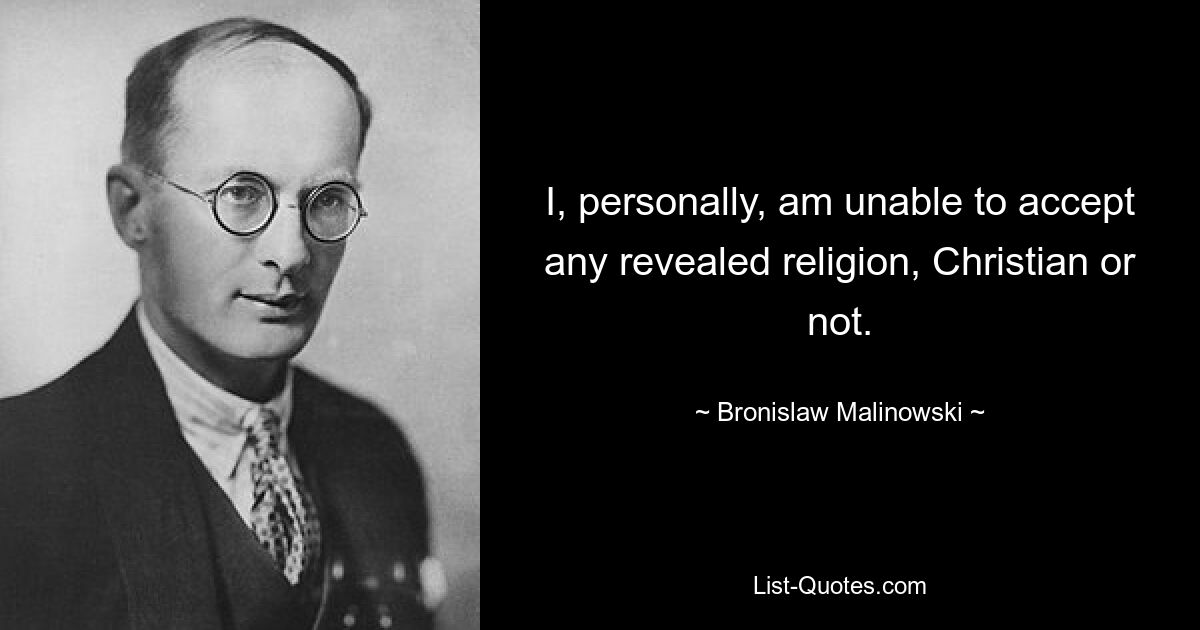 I, personally, am unable to accept any revealed religion, Christian or not.

~ Bronislaw Malinowski ~

List-Quotes.com